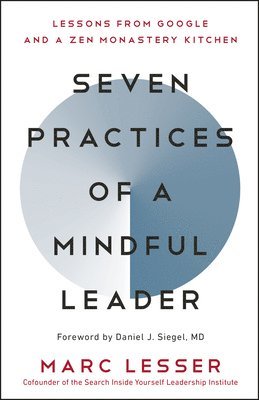 LESSONS FROM GOOGLE AND A ZEN MONASTERY KITCHEN

SEVEN PRACTICES OF A MINDFUL LEADER

Foreword by Daniel J. Siegel, MD

MARC LESSER

Cofounder of the Search Inside Yourself Leadership Institute